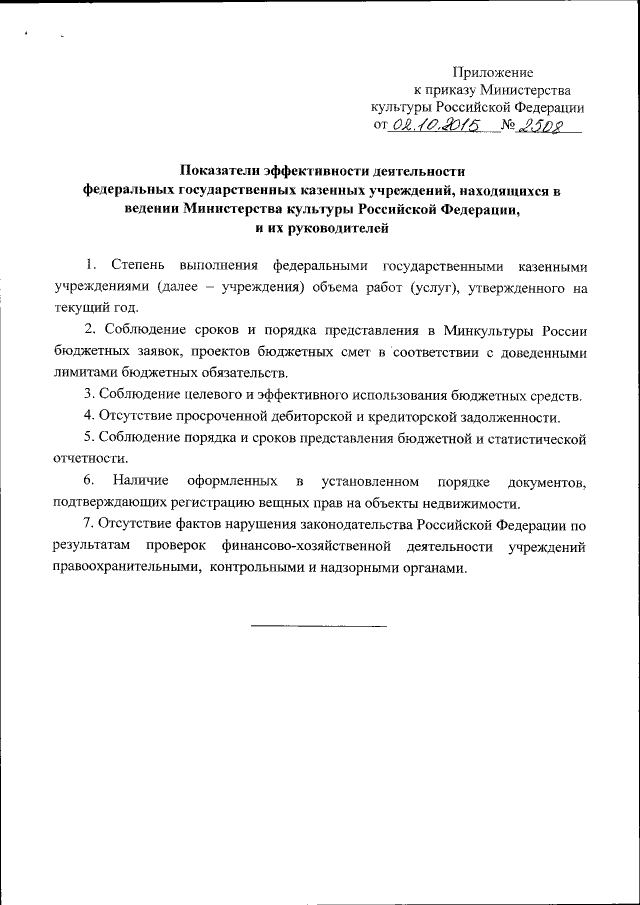 Приложение
к приказу Министерства
культуры Российской Федерации
от 02.10.2015 № 2508

Показатели эффективности деятельности
федеральных государственных казенных учреждений, находящихся в ведении Министерства культуры Российской Федерации,
и их руководителей

1. Степень выполнения федеральными государственными казенными учреждениями (далее – учреждения) объема работ (услуг), утвержденного на текущий год.

2. Соблюдение сроков и порядка представления в Минкультуры России бюджетных заявок, проектов бюджетных смет в соответствии с доведенными лимитами бюджетных обязательств.

3. Соблюдение целевого и эффективного использования бюджетных средств.

4. Отсутствие просроченной дебиторской и кредиторской задолженности.

5. Соблюдение порядка и сроков представления бюджетной и статистической отчетности.

6. Наличие оформленных в установленном порядке документов, подтверждающих регистрацию вещных прав на объекты недвижимости.

7. Отсутствие фактов нарушения законодательства Российской Федерации по результатам проверок финансово-хозяйственной деятельности учреждений правоохранительными, контрольными и надзорными органами.